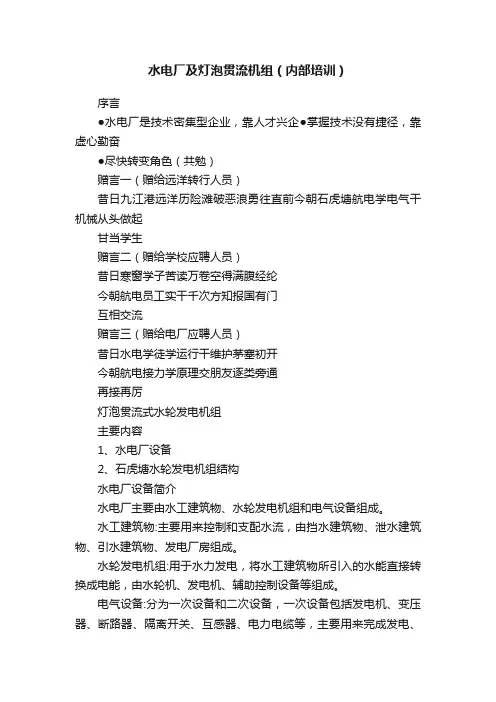 水电厂及灯泡贯流机组（内部培训）

序言

●水电厂是技术密集型企业，靠人才兴企●掌握技术没有捷径，靠虚心勤奋

●尽快转变角色（共勉）

赠言一（赠给远洋转行人员）

昔日九江港远洋历险滩破恶浪勇往直前今朝石虎塘航电学电气干机械从头做起

甘当学生

赠言二（赠给学校应聘人员）

昔日寒窗学子苦读万卷空得满腹经纶

今朝航电员工实干千次方知报国有门

互相交流

赠言三（赠给电厂应聘人员）

昔日水电学徒学运行干维护茅塞初开

今朝航电接力学原理交朋友逐类旁通

再接再厉

灯泡贯流式水轮发电机组

主要内容

1、水电厂设备

2、石虎塘水轮发电机组结构

水电厂设备简介

水电厂主要由水工建筑物、水轮发电机组和电气设备组成。

水工建筑物:主要用来控制和支配水流，由挡水建筑物、泄水建筑物、引水建筑物、发电厂房组成。

水轮发电机组:用于水力发电，将水工建筑物所引入的水能直接转换成电能，由水轮机、发电机、辅助控制设备等组成。

电气设备:分为一次设备和二次设备，一次设备包括发电机、变压器、断路器、隔离开关、互感器、电力电缆等，主要用来完成发电、